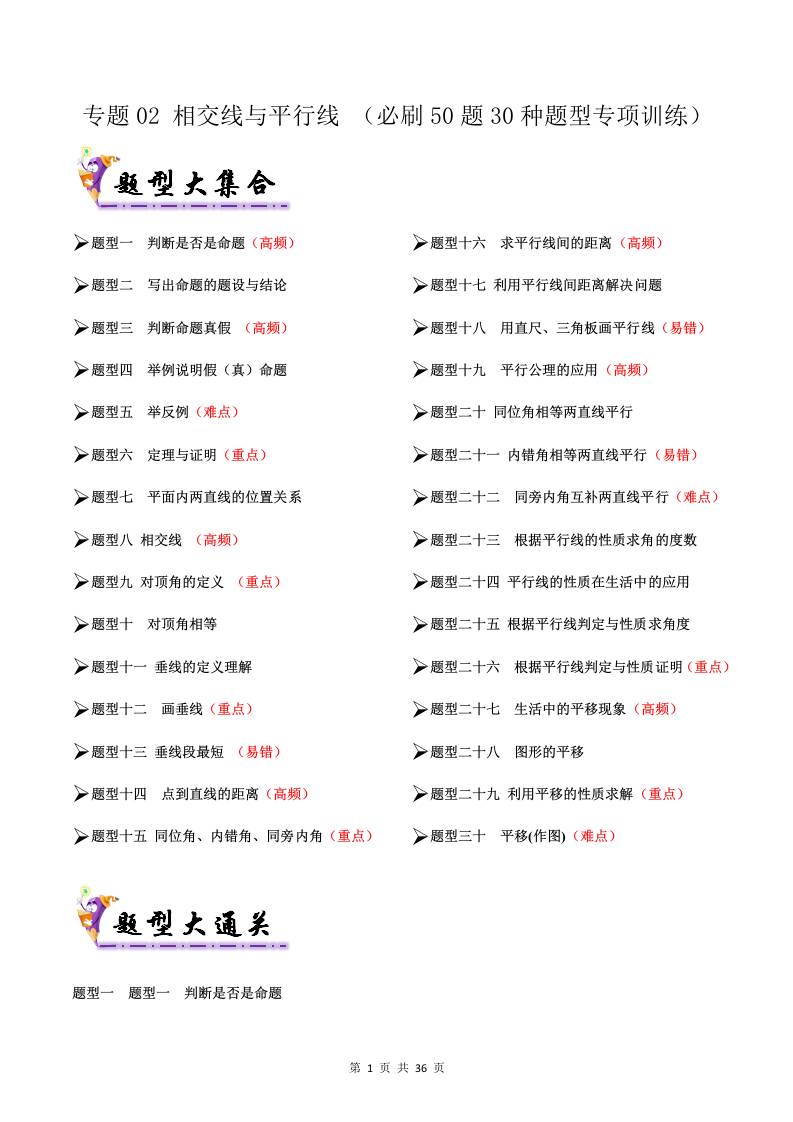 专题02 相交线与平行线 （必刷50题30种题型专项训练）

题型大集合

➢题型一 判断是否是命题（高频）

➢题型二 写出命题的题设与结论

➢题型三 判断命题真假 （高频）

➢题型四 举例说明假（真）命题

➢题型五 举反例（难点）

➢题型六 定理与证明（重点）

➢题型七 平面内两直线的位置关系

➢题型八 相交线 （高频）

➢题型九 对顶角的定义 （重点）

➢题型十 对顶角相等

➢题型十一 垂线的定义理解

➢题型十二 画垂线（重点）

➢题型十三 垂线段最短 （易错）

➢题型十四 点到直线的距离（高频）

➢题型十五 同位角、内错角、同旁内角（重点）

➢题型十六 求平行线间的距离（高频）

➢题型十七 利用平行线间距离解决问题

➢题型十八 用直尺、三角板画平行线（易错）

➢题型十九 平行公理的应用（高频）

➢题型二十 同位角相等两直线平行

➢题型二十一 内错角相等两直线平行（易错）

➢题型二十二 同旁内角互补两直线平行（难点）

➢题型二十三 根据平行线的性质求角的度数

➢题型二十四 平行线的性质在生活中的应用

➢题型二十五 根据平行线判定与性质求角度

➢题型二十六 根据平行线判定与性质证明（重点）

➢题型二十七 生活中的平移现象（高频）

➢题型二十八 图形的平移

➢题型二十九 利用平移的性质求解（重点）

➢题型三十 平移(作图)（难点）

题型大通关

题型一 题型一 判断是否是命题

第1页 共36页